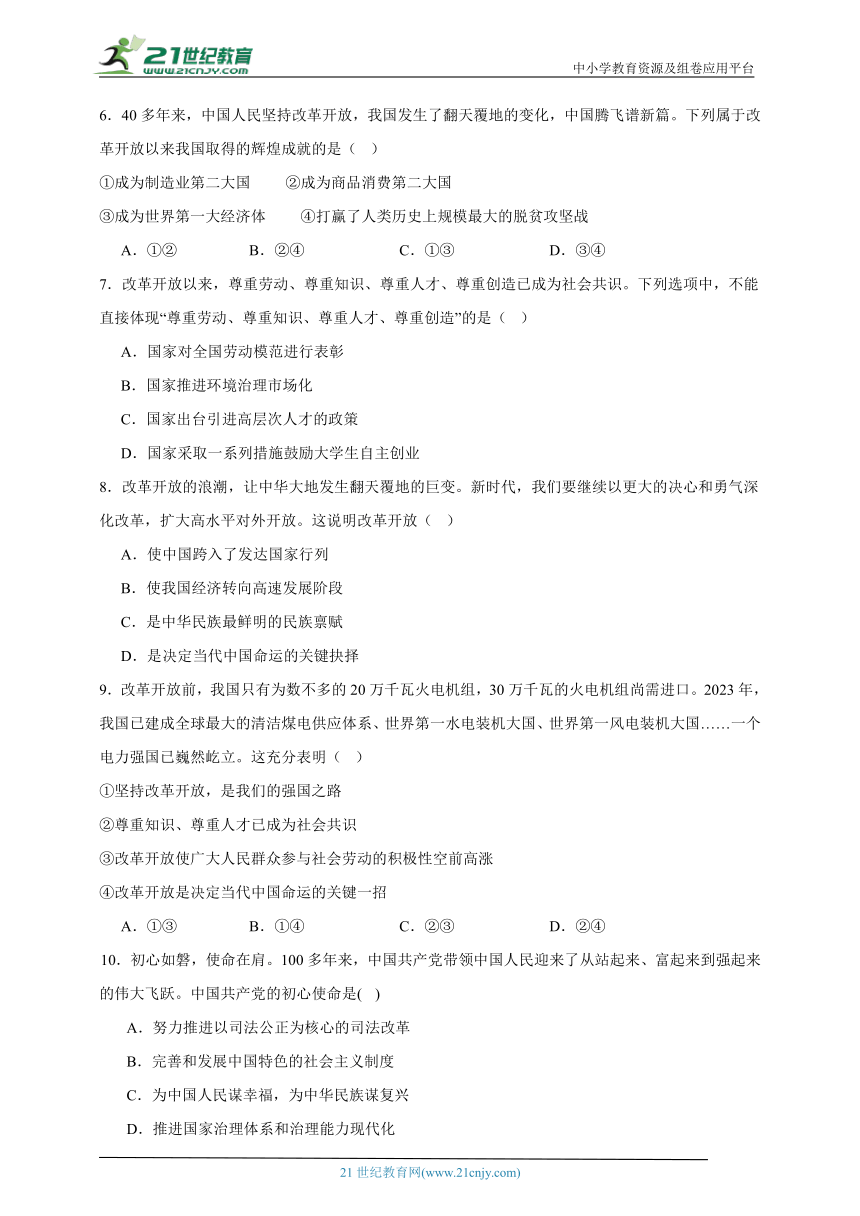 21世纪教育
www.21cnjy.com
中小学教育资源及组卷应用平台

6．40 多年来，中国人民坚持改革开放，我国发生了翻天覆地的变化，中国腾飞谱新篇。下列属于改革开放以来我国取得的辉煌成就的是（ ）

①成为制造业第二大国　　②成为商品消费第二大国

③成为世界第一大经济体　　④打赢了人类历史上规模最大的脱贫攻坚战

A．①②　　B．②④　　C．①③　　D．③④

7．改革开放以来，尊重劳动、尊重知识、尊重人才、尊重创造已成为社会共识。下列选项中，不能直接体现“尊重劳动、尊重知识、尊重人才、尊重创造”的是（ ）

A．国家对全国劳动模范进行表彰

B．国家推进环境治理市场化

C．国家出台引进高层次人才的政策

D．国家采取一系列措施鼓励大学生自主创业

8．改革开放的浪潮，让中华大地发生翻天覆地的巨变。新时代，我们要继续以更大的决心和勇气深化改革，扩大高水平对外开放。这说明改革开放（ ）

A．使中国跨入了发达国家行列

B．使我国经济转向高速发展阶段

C．是中华民族最鲜明的民族禀赋

D．是决定当代中国命运的关键抉择

9．改革开放前，我国只有为数不多的 20 万千瓦火电机组，30 万千瓦的火电机组尚需进口。2023 年，我国已建成全球最大的清洁煤电供应体系、世界第一水电装机大国、世界第一风电装机大国……一个电力强国已巍然屹立。这充分表明（ ）

①坚持改革开放，是我们的强国之路

②尊重知识、尊重人才已成为社会共识

③改革开放使广大人民群众参与社会劳动的积极性空前高涨

④改革开放是决定当代中国命运的关键一招

A．①③　　B．①④　　C．②③　　D．②④

10．初心如磐，使命在肩。100 多年来，中国共产党带领中国人民迎来了从站起来、富起来到强起来的伟大飞跃。中国共产党的初心使命是( )

A．努力推进以司法公正为核心的司法改革

B．完善和发展中国特色的社会主义制度

C．为中国人民谋幸福，为中华民族谋复兴

D．推进国家治理体系和治理能力现代化

21 世纪教育网(www.21cnjy.com)